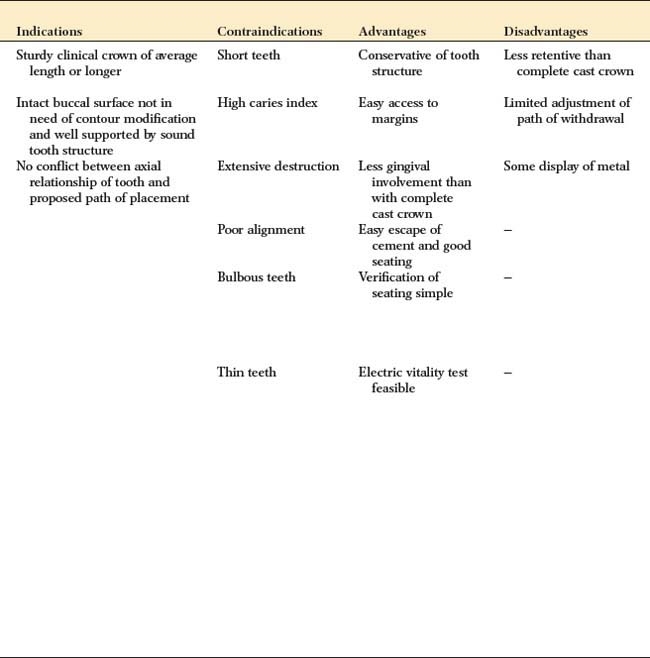 | Indications | Contraindications | Advantages | Disadvantages |
|---|---|---|---|
| Sturdy clinical crown of average length or longer | Short teeth | Conservative of tooth structure | Less retentive than complete cast crown |
| Intact buccal surface not in need of contour modification and well supported by sound tooth structure | High caries index | Easy access to margins | Limited adjustment of path of withdrawal |
| No conflict between axial relationship of tooth and proposed path of placement | Extensive destruction | Less gingival involvement than with complete cast crown | Some display of metal |
| | Poor alignment | Easy escape of cement and good seating | – |
| | Bulbous teeth | Verification of seating simple | – |
| | Thin teeth | Electric vitality test feasible | – |